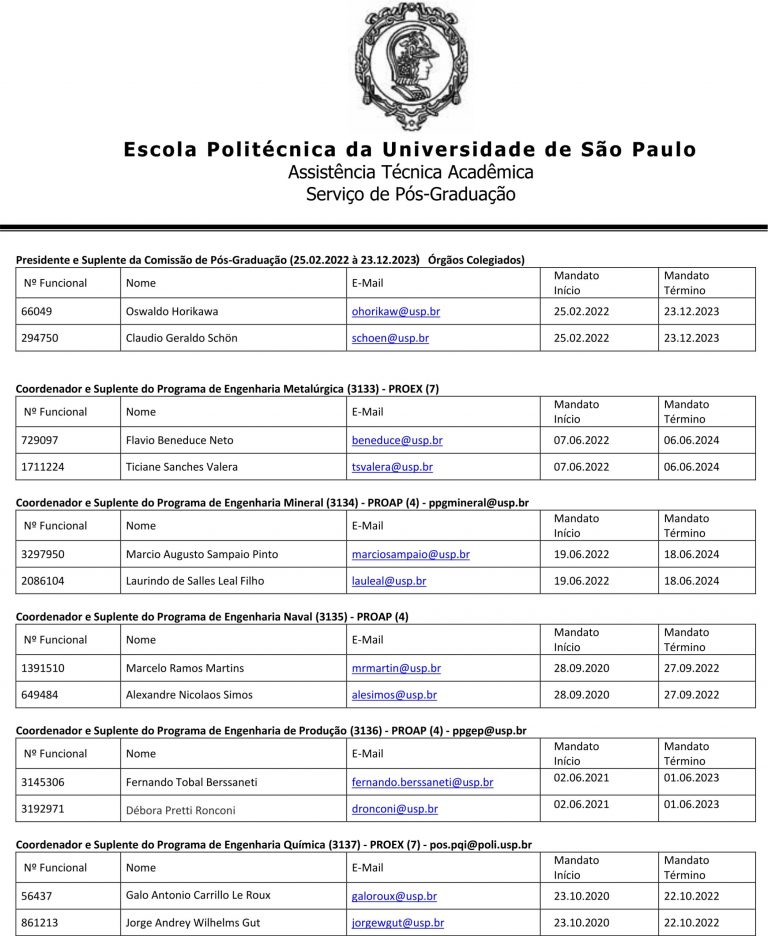 Escola Politécnica da Universidade de São Paulo
Assistência Técnica Acadêmica
Serviço de Pós-Graduação

Presidente e Suplente da Comissão de Pós-Graduação (25.02.2022 à 23.12.2023) Órgãos Colegiados)

| Nº Funcional | Nome | E-Mail | Mandato Início | Mandato Término |
|---|---|---|---|---|
| 66049 | Oswaldo Horikawa | ohorikaw@usp.br | 25.02.2022 | 23.12.2023 |
| 294750 | Claudio Geraldo Schön | schoen@usp.br | 25.02.2022 | 23.12.2023 |

Coordenador e Suplente do Programa de Engenharia Metalúrgica (3133) - PROEX (7)

| Nº Funcional | Nome | E-Mail | Mandato Início | Mandato Término |
|---|---|---|---|---|
| 729097 | Flavio Beneduce Neto | beneduce@usp.br | 07.06.2022 | 06.06.2024 |
| 1711224 | Ticiane Sanches Valera | tsvalera@usp.br | 07.06.2022 | 06.06.2024 |

Coordenador e Suplente do Programa de Engenharia Mineral (3134) - PROAP (4) - ppgmineral@usp.br

| Nº Funcional | Nome | E-Mail | Mandato Início | Mandato Término |
|---|---|---|---|---|
| 3297950 | Marcio Augusto Sampaio Pinto | marciosampaio@usp.br | 19.06.2022 | 18.06.2024 |
| 2086104 | Laurindo de Salles Leal Filho | lauleal@usp.br | 19.06.2022 | 18.06.2024 |

Coordenador e Suplente do Programa de Engenharia Naval (3135) - PROAP (4)

| Nº Funcional | Nome | E-Mail | Mandato Início | Mandato Término |
|---|---|---|---|---|
| 1391510 | Marcelo Ramos Martins | mrmartin@usp.br | 28.09.2020 | 27.09.2022 |
| 649484 | Alexandre Nicolaos Simos | alesimos@usp.br | 28.09.2020 | 27.09.2022 |

Coordenador e Suplente do Programa de Engenharia de Produção (3136) - PROAP (4) - ppgep@usp.br

| Nº Funcional | Nome | E-Mail | Mandato Início | Mandato Término |
|---|---|---|---|---|
| 3145306 | Fernando Tobal Berssaneti | fernando.berssaneti@usp.br | 02.06.2021 | 01.06.2023 |
| 3192971 | Débora Pretti Ronconi | dronconi@usp.br | 02.06.2021 | 01.06.2023 |

Coordenador e Suplente do Programa de Engenharia Química (3137) - PROEX (7) - pos.pqi@poli.usp.br

| Nº Funcional | Nome | E-Mail | Mandato Início | Mandato Término |
|---|---|---|---|---|
| 56437 | Galo Antonio Carrillo Le Roux | galoroux@usp.br | 23.10.2020 | 22.10.2022 |
| 861213 | Jorge Andrey Wilhelms Gut | jorgewgut@usp.br | 23.10.2020 | 22.10.2022 |